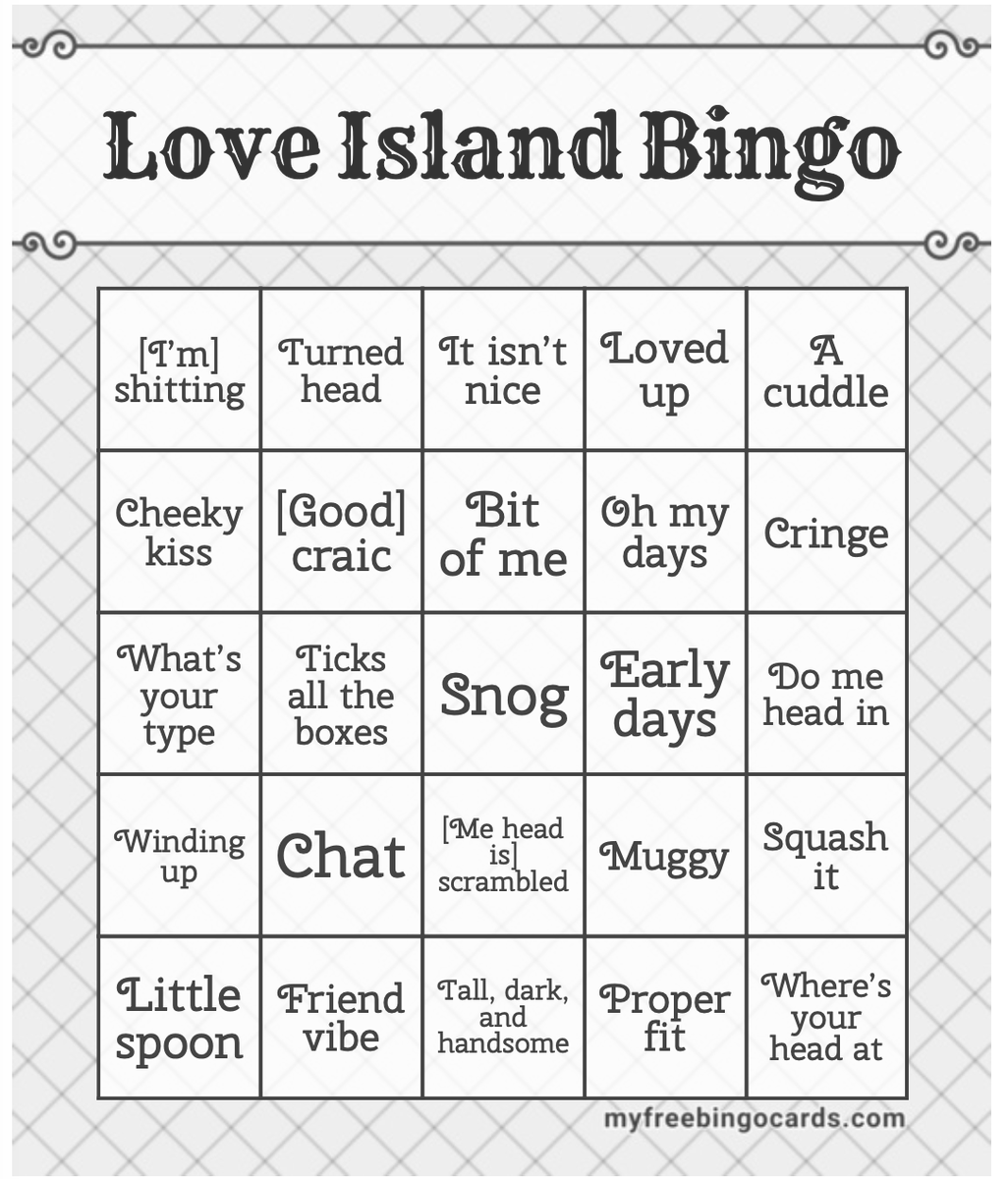 Love Island Bingo

| [I'm] shitting | Turned head | It isn't nice | Loved up | A cuddle |
|---|---|---|---|---|
| Cheeky kiss | [Good] craic | Bit of me | Oh my days | Cringe |
| What's your type | Ticks all the boxes | Snog | Early days | Do me head in |
| Winding up | Chat | [Me head is] scrambled | Muggy | Squash it |
| Little spoon | Friend vibe | Tall, dark, and handsome | Proper fit | Where's your head at |

myfreebingocards.com